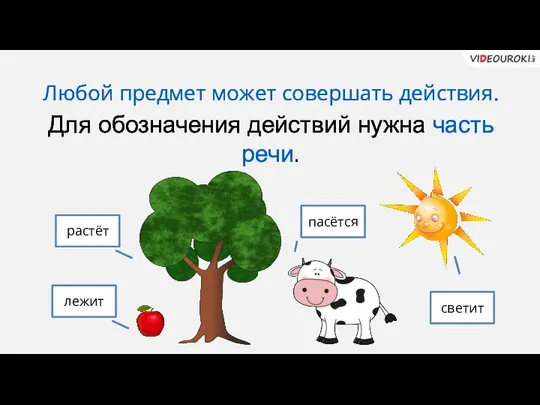 VIDEOUROKI

Любой предмет может совершать действия.

Для обозначения действий нужна часть речи.

растёт

пасётся

лежит

светит